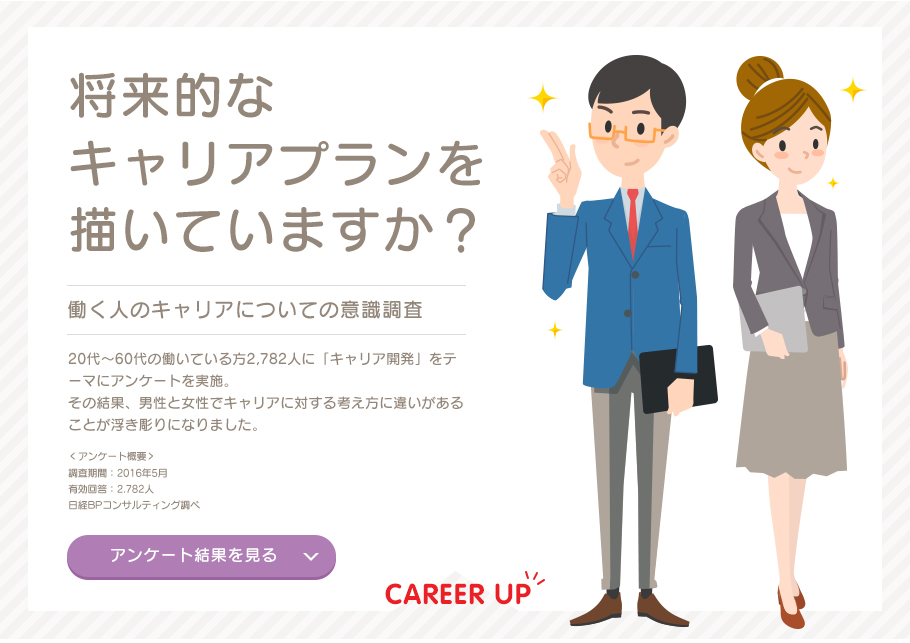 将来的な
キャリアプランを
描いていますか？

働く人のキャリアについての意識調査

20代～60代の働いている方2,782人に「キャリア開発」をテーマにアンケートを実施。
その結果、男性と女性でキャリアに対する考え方に違いがあることが浮き彫りになりました。

＜アンケート概要＞
調査期間：2016年5月
有効回答：2,782人
日経BPコンサルティング調べ

アンケート結果を見る

CAREER UP